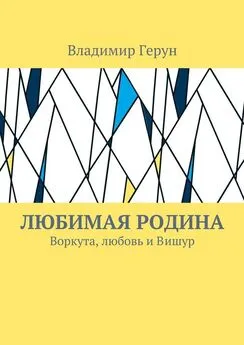 Владимир Герун

ЛЮБИМАЯ РОДИНА
Воркута, любовь и Вишур